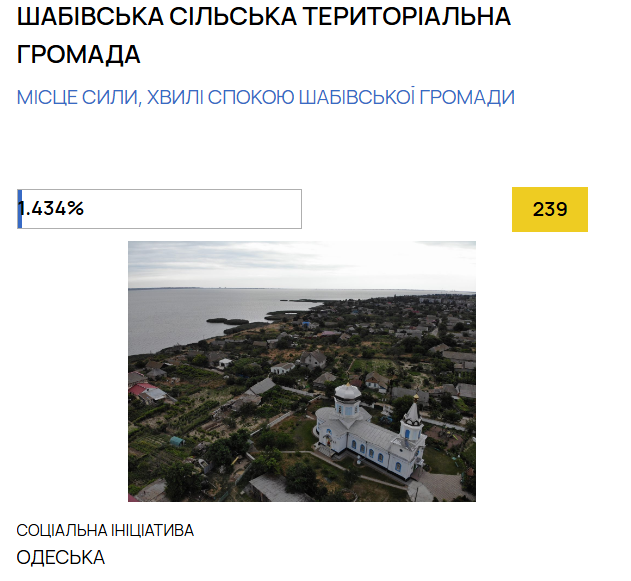 ШАБІВСЬКА СІЛЬСЬКА ТЕРИТОРІАЛЬНА ГРОМАДА

МІСЦЕ СИЛИ, ХВИЛІ СПОКОЮ ШАБІВСЬКОЇ ГРОМАДИ

1.434%

239

СОЦІАЛЬНА ІНІЦІАТИВА

ОДЕСЬКА